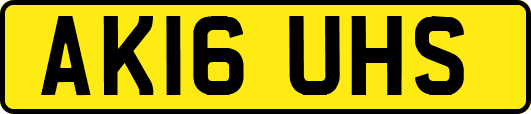 AK16 UHS